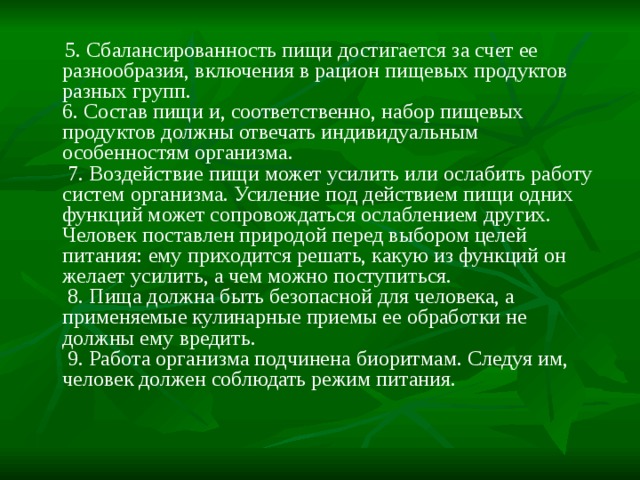 5. Сбалансированность пищи достигается за счет ее разнообразия, включения в рацион пищевых продуктов разных групп.
6. Состав пищи и, соответственно, набор пищевых продуктов должны отвечать индивидуальным особенностям организма.
7. Воздействие пищи может усилить или ослабить работу систем организма. Усиление под действием пищи одних функций может сопровождаться ослаблением других. Человек поставлен природой перед выбором целей питания: ему приходится решать, какую из функций он желает усилить, а чем можно поступиться.
8. Пища должна быть безопасной для человека, а применяемые кулинарные приемы ее обработки не должны ему вредить.
9. Работа организма подчинена биоритмам. Следуя им, человек должен соблюдать режим питания.